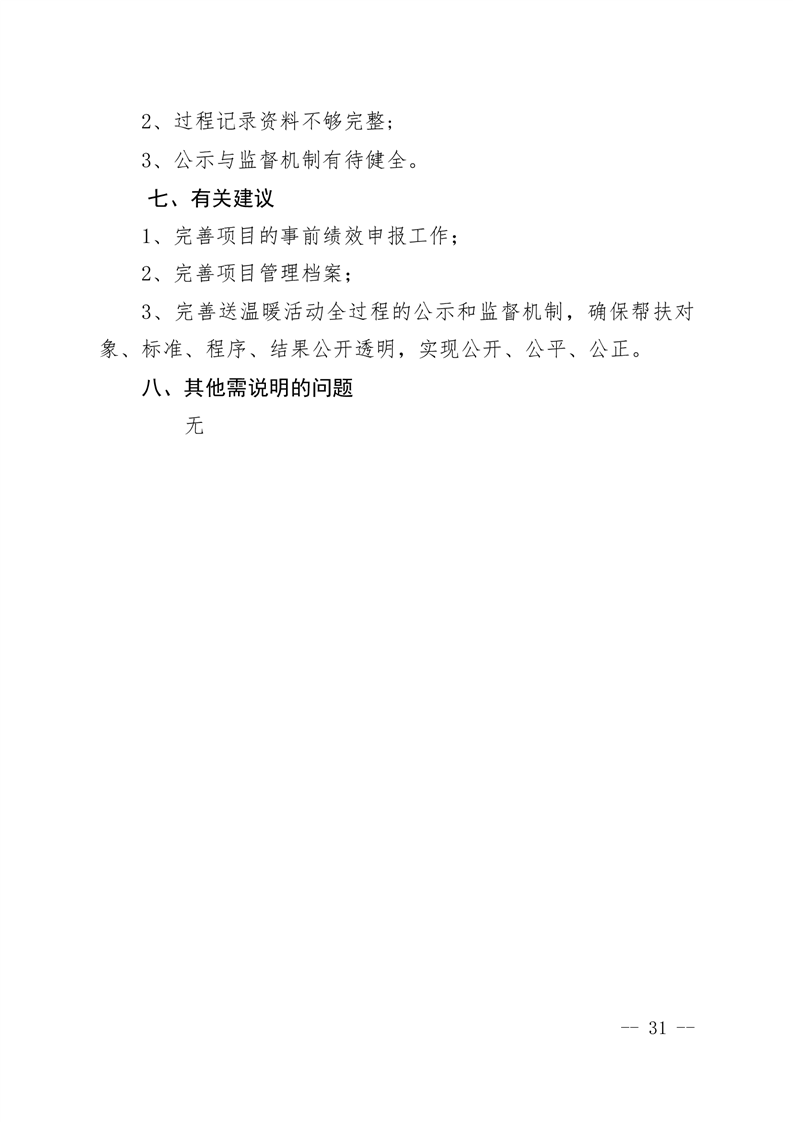 2、过程记录资料不够完整；

3、公示与监督机制有待健全。

七、有关建议

1、完善项目的事前绩效申报工作；

2、完善项目管理档案；

3、完善送温暖活动全过程的公示和监督机制，确保帮扶对象、标准、程序、结果公开透明，实现公开、公平、公正。

八、其他需说明的问题

无

-- 31 --